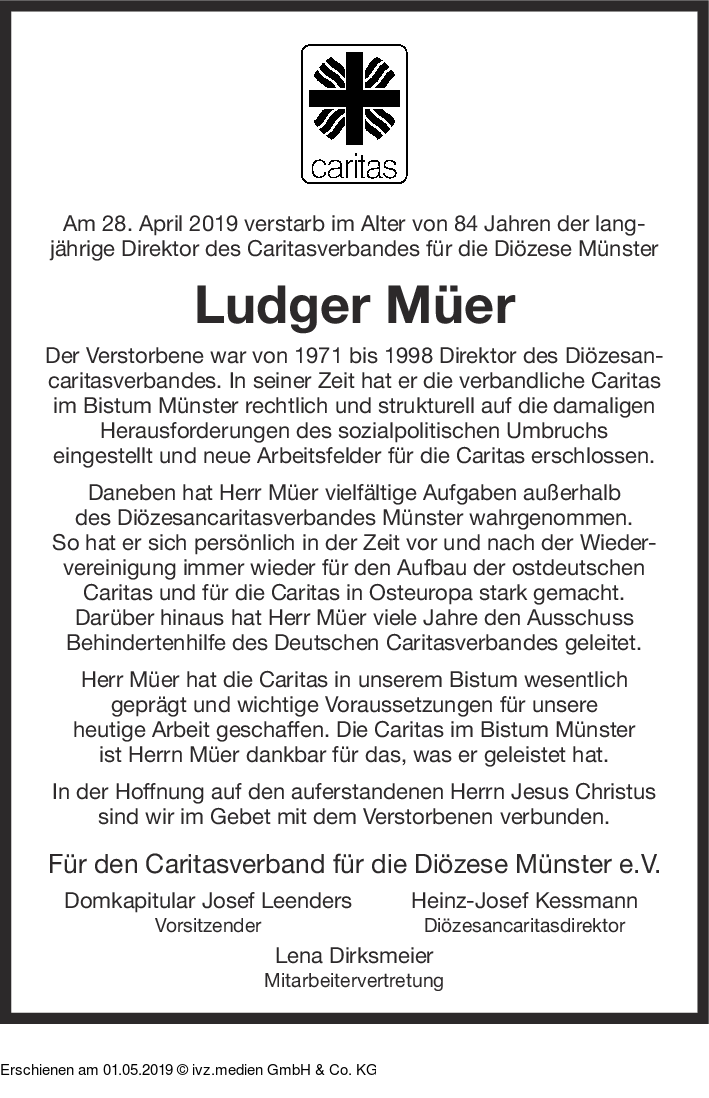 caritas

Am 28. April 2019 verstarb im Alter von 84 Jahren der langjährige Direktor des Caritasverbandes für die Diözese Münster

Ludger Müer

Der Verstorbene war von 1971 bis 1998 Direktor des Diözesancaritasverbandes. In seiner Zeit hat er die verbandliche Caritas im Bistum Münster rechtlich und strukturell auf die damaligen Herausforderungen des sozialpolitischen Umbruchs eingestellt und neue Arbeitsfelder für die Caritas erschlossen.

Daneben hat Herr Müer vielfältige Aufgaben außerhalb des Diözesancaritasverbandes Münster wahrgenommen. So hat er sich persönlich in der Zeit vor und nach der Wiedervereinigung immer wieder für den Aufbau der ostdeutschen Caritas und für die Caritas in Osteuropa stark gemacht. Darüber hinaus hat Herr Müer viele Jahre den Ausschuss Behindertenhilfe des Deutschen Caritasverbandes geleitet.

Herr Müer hat die Caritas in unserem Bistum wesentlich geprägt und wichtige Voraussetzungen für unsere heutige Arbeit geschaffen. Die Caritas im Bistum Münster ist Herrn Müer dankbar für das, was er geleistet hat.

In der Hoffnung auf den auferstandenen Herrn Jesus Christus sind wir im Gebet mit dem Verstorbenen verbunden.

Für den Caritasverband für die Diözese Münster e.V.

Domkapitular Josef Leenders
Vorsitzender

Heinz-Josef Kessmann
Diözesancaritasdirektor

Lena Dirksmeier
Mitarbeitervertretung

Erschienen am 01.05.2019 © ivz.medien GmbH & Co. KG